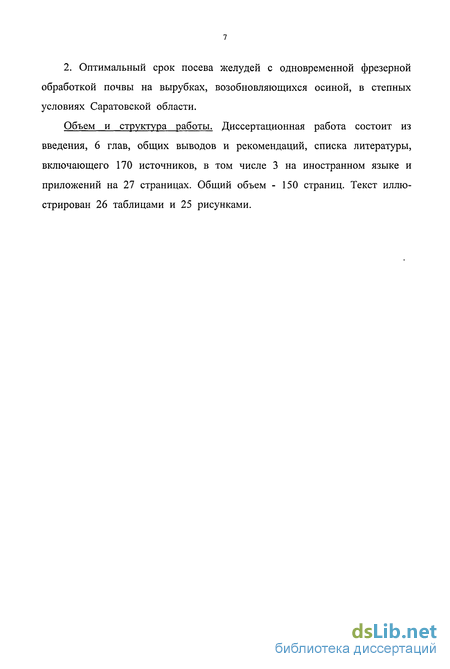 7

2. Оптимальный срок посева желудей с одновременной фрезерной обработкой почвы на вырубках, возобновляющихся осиной, в степных условиях Саратовской области.

Объем и структура работы. Диссертационная работа состоит из введения, 6 глав, общих выводов и рекомендаций, списка литературы, включающего 170 источников, в том числе 3 на иностранном языке и приложений на 27 страницах. Общий объем - 150 страниц. Текст иллюстрирован 26 таблицами и 25 рисунками.

dsLib.net
библиотека диссертаций